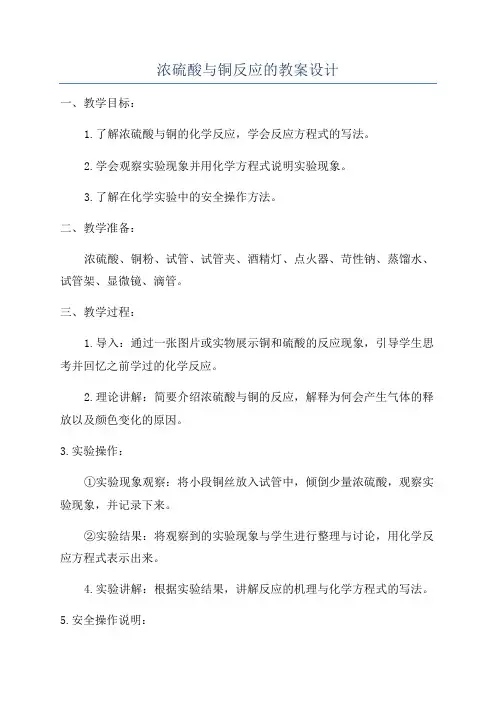 浓硫酸与铜反应的教案设计

一、教学目标：

1.了解浓硫酸与铜的化学反应，学会反应方程式的写法。

2.学会观察实验现象并用化学方程式说明实验现象。

3.了解在化学实验中的安全操作方法。

二、教学准备：

浓硫酸、铜粉、试管、试管夹、酒精灯、点火器、苛性钠、蒸馏水、试管架、显微镜、滴管。

三、教学过程：

1.导入：通过一张图片或实物展示铜和硫酸的反应现象，引导学生思考并回忆之前学过的化学反应。

2.理论讲解：简要介绍浓硫酸与铜的反应，解释为何会产生气体的释放以及颜色变化的原因。

3.实验操作：

①实验现象观察：将小段铜丝放入试管中，倾倒少量浓硫酸，观察实验现象，并记录下来。

②实验结果：将观察到的实验现象与学生进行整理与讨论，用化学反应方程式表示出来。

4.实验讲解：根据实验结果，讲解反应的机理与化学方程式的写法。

5.安全操作说明：